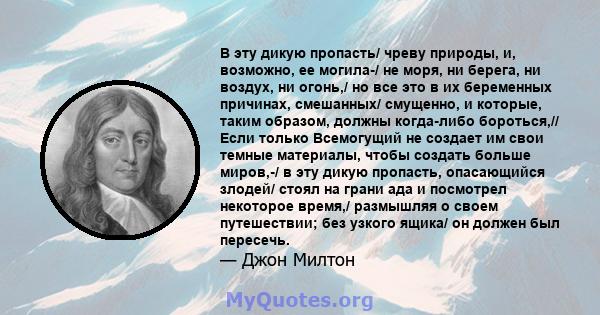 В эту дикую пропасть/ чреву природы, и, возможно, ее могила-/ не моря, ни берега, ни воздух, ни огонь,/ но все это в их беременных причинах, смешанных/ смущенно, и которые, таким образом, должны когда-либо бороться,// Если только Всемогущий не создает им свои темные материалы, чтобы создать больше миров,-/ в эту дикую пропасть, опасающийся злодей/ стоял на грани ада и посмотрел некоторое время,/ размышляя о своем путешествии; без узкого ящика/ он должен был пересечь.
— Джон Милтон

MyQuotes.org